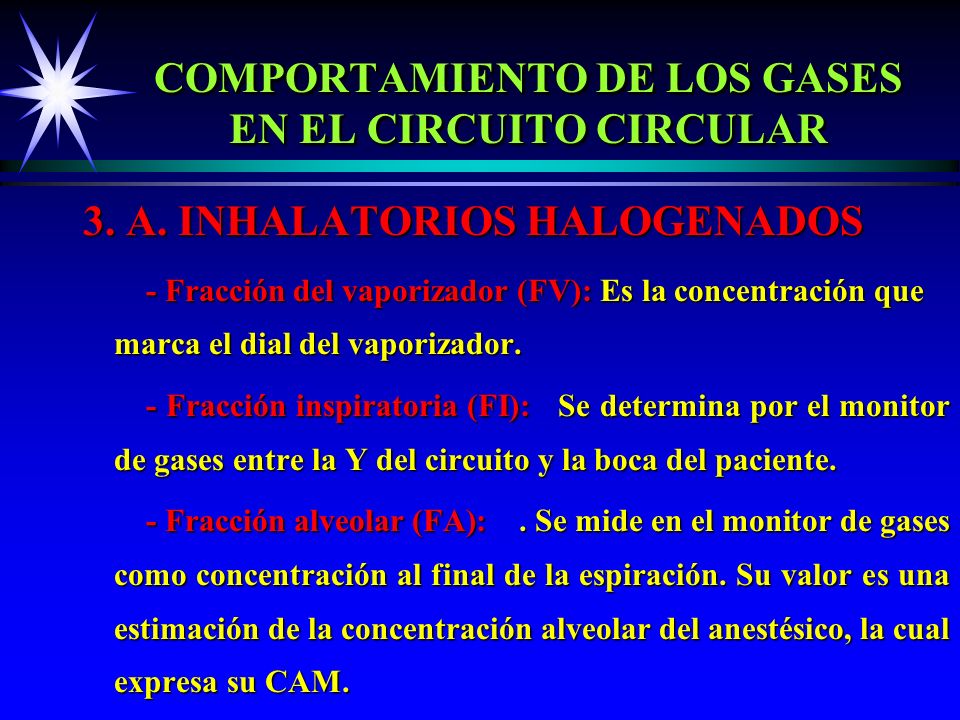 COMPORTAMIENTO DE LOS GASES EN EL CIRCUITO CIRCULAR

3. A. INHALATORIOS HALOGENADOS

- Fracción del vaporizador (FV): Es la concentración que marca el dial del vaporizador.

- Fracción inspiratoria (FI): Se determina por el monitor de gases entre la Y del circuito y la boca del paciente.

- Fracción alveolar (FA): . Se mide en el monitor de gases como concentración al final de la espiración. Su valor es una estimación de la concentración alveolar del anestésico, la cual expresa su CAM.